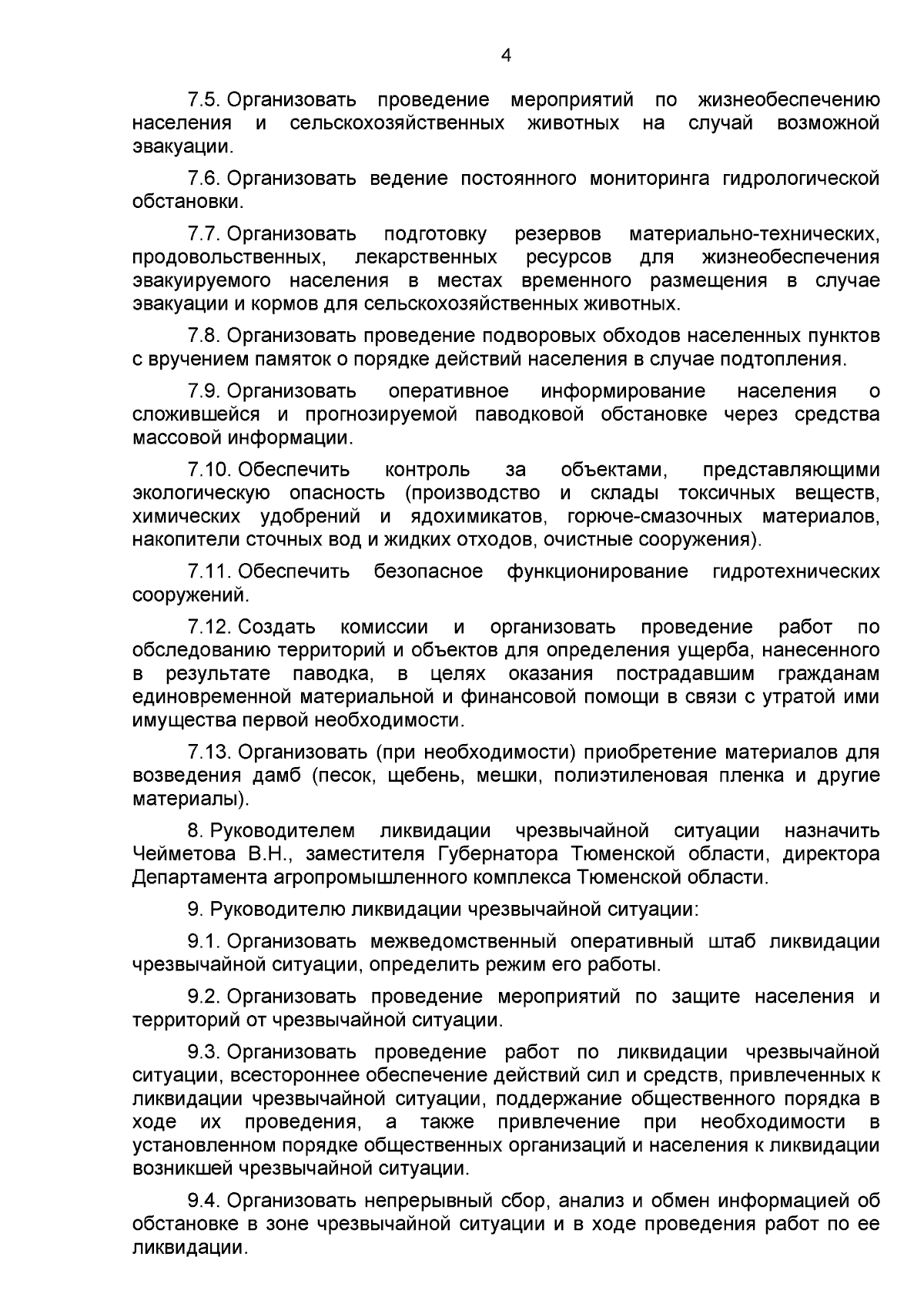 4

7.5. Организовать проведение мероприятий по жизнеобеспечению населения и сельскохозяйственных животных на случай возможной эвакуации.

7.6. Организовать ведение постоянного мониторинга гидрологической обстановки.

7.7. Организовать подготовку резервов материально-технических, продовольственных, лекарственных ресурсов для жизнеобеспечения эвакуируемого населения в местах временного размещения в случае эвакуации и кормов для сельскохозяйственных животных.

7.8. Организовать проведение подворовых обходов населенных пунктов с вручением памяток о порядке действий населения в случае подтопления.

7.9. Организовать оперативное информирование населения о сложившейся и прогнозируемой паводковой обстановке через средства массовой информации.

7.10. Обеспечить контроль за объектами, представляющими экологическую опасность (производство и склады токсичных веществ, химических удобрений и ядохимикатов, горюче-смазочных материалов, накопители сточных вод и жидких отходов, очистные сооружения).

7.11. Обеспечить безопасное функционирование гидротехнических сооружений.

7.12. Создать комиссии и организовать проведение работ по обследованию территорий и объектов для определения ущерба, нанесенного в результате паводка, в целях оказания пострадавшим гражданам единовременной материальной и финансовой помощи в связи с утратой ими имущества первой необходимости.

7.13. Организовать (при необходимости) приобретение материалов для возведения дамб (песок, щебень, мешки, полиэтиленовая пленка и другие материалы).

8. Руководителем ликвидации чрезвычайной ситуации назначить Чейметова В.Н., заместителя Губернатора Тюменской области, директора Департамента агропромышленного комплекса Тюменской области.

9. Руководителю ликвидации чрезвычайной ситуации:

9.1. Организовать межведомственный оперативный штаб ликвидации чрезвычайной ситуации, определить режим его работы.

9.2. Организовать проведение мероприятий по защите населения и территорий от чрезвычайной ситуации.

9.3. Организовать проведение работ по ликвидации чрезвычайной ситуации, всестороннее обеспечение действий сил и средств, привлеченных к ликвидации чрезвычайной ситуации, поддержание общественного порядка в ходе их проведения, а также привлечение при необходимости в установленном порядке общественных организаций и населения к ликвидации возникшей чрезвычайной ситуации.

9.4. Организовать непрерывный сбор, анализ и обмен информацией об обстановке в зоне чрезвычайной ситуации и в ходе проведения работ по ее ликвидации.